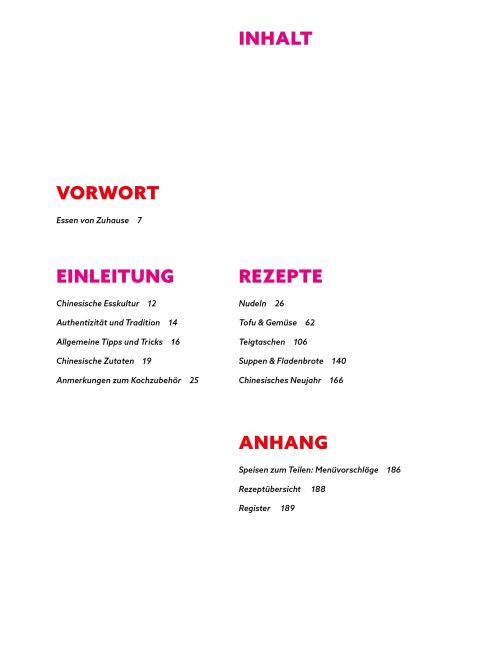 INHALT

VORWORT

Essen von Zuhause 7

EINLEITUNG

Chinesische Esskultur 12

Authentizität und Tradition 14

Allgemeine Tipps und Tricks 16

Chinesische Zutaten 19

Anmerkungen zum Kochzubehör 25

REZEPTE

Nudeln 26

Tofu & Gemüse 62

Teigtaschen 106

Suppen & Fladenbrote 140

Chinesisches Neujahr 166

ANHANG

Speisen zum Teilen: Menüvorschläge 186

Rezeptübersicht 188

Register 189